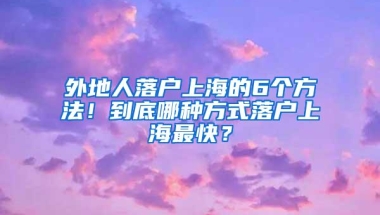 外地人落户上海的6个方法！到底哪种方式落户上海最快？